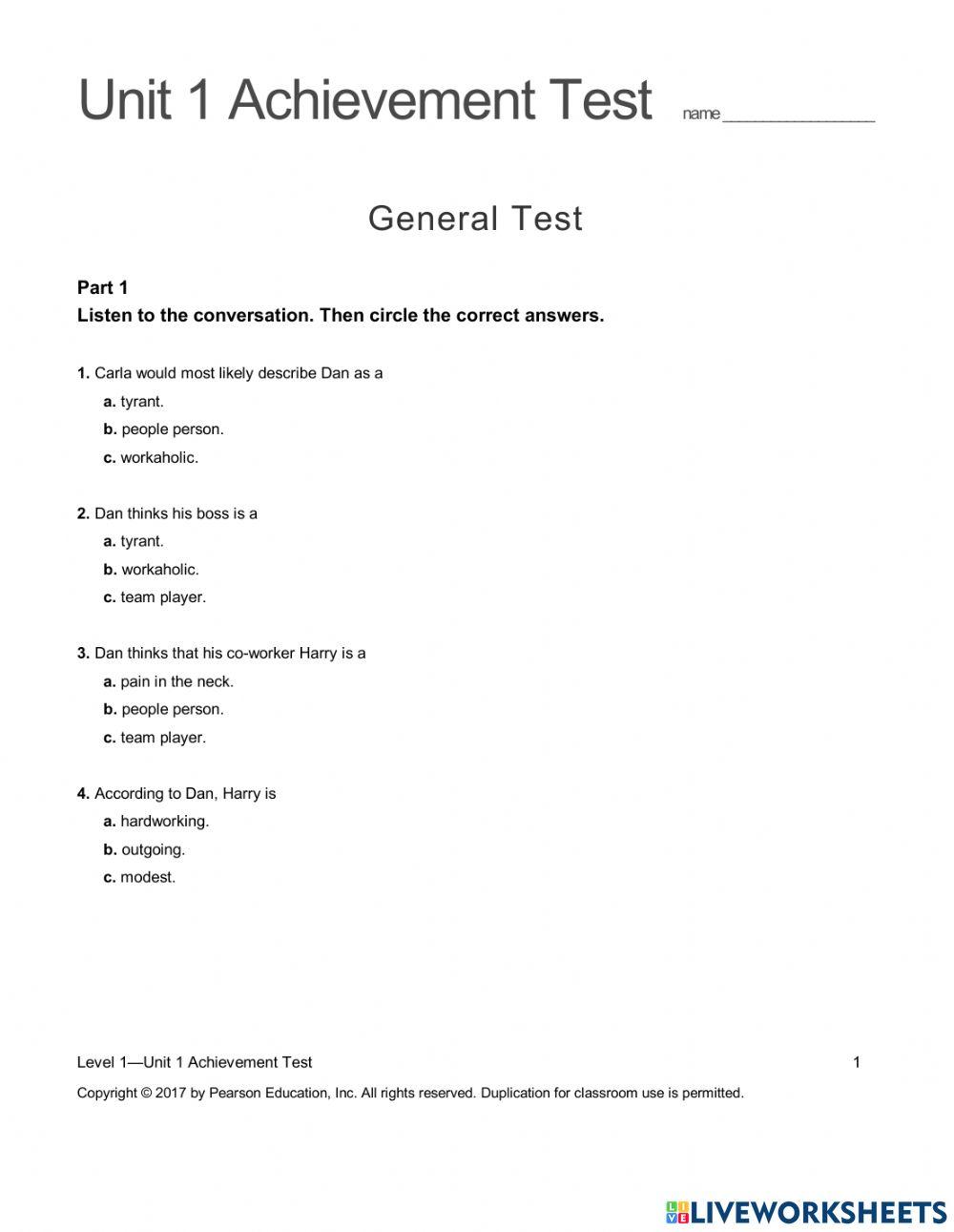 Unit 1 Achievement Test name_______________

General Test

Part 1
Listen to the conversation. Then circle the correct answers.

1. Carla would most likely describe Dan as a
a. tyrant.
b. people person.
c. workaholic.

2. Dan thinks his boss is a
a. tyrant.
b. workaholic.
c. team player.

3. Dan thinks that his co-worker Harry is a
a. pain in the neck.
b. people person.
c. team player.

4. According to Dan, Harry is
a. hardworking.
b. outgoing.
c. modest.

Level 1—Unit 1 Achievement Test 1
Copyright © 2017 by Pearson Education, Inc. All rights reserved. Duplication for classroom use is permitted.

LIVEWORKSHEETS